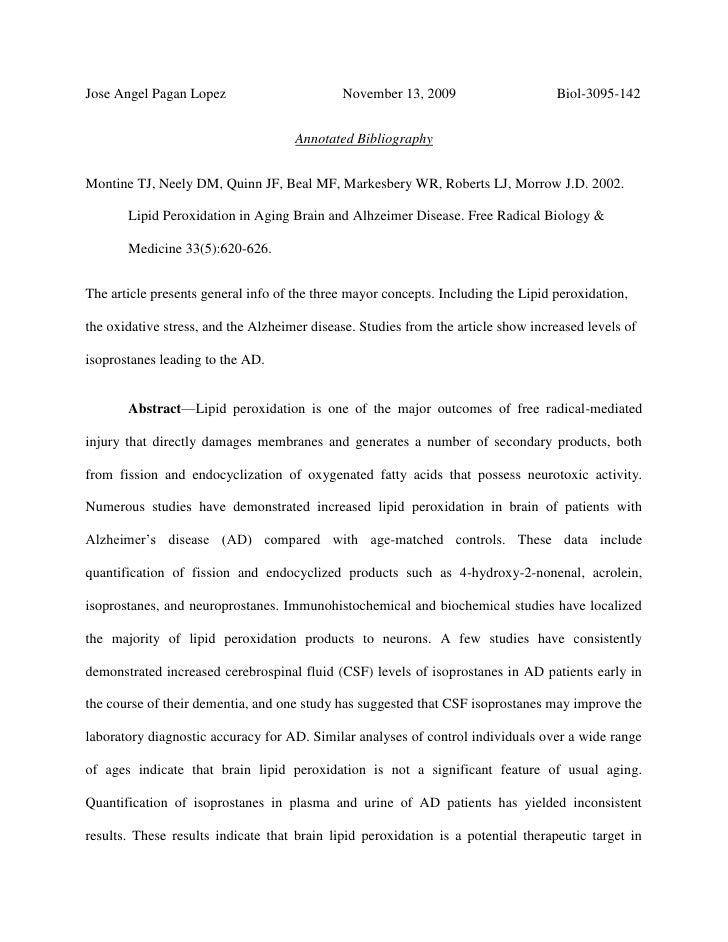 Jose Angel Pagan Lopez November 13, 2009 Biol-3095-142

Annotated Bibliography

Montine TJ, Neely DM, Quinn JF, Beal MF, Markesbery WR, Roberts LJ, Morrow J.D. 2002. Lipid Peroxidation in Aging Brain and Alhzeimer Disease. Free Radical Biology & Medicine 33(5):620-626.

The article presents general info of the three mayor concepts. Including the Lipid peroxidation, the oxidative stress, and the Alzheimer disease. Studies from the article show increased levels of isoprostanes leading to the AD.

Abstract—Lipid peroxidation is one of the major outcomes of free radical-mediated injury that directly damages membranes and generates a number of secondary products, both from fission and endocyclization of oxygenated fatty acids that possess neurotoxic activity. Numerous studies have demonstrated increased lipid peroxidation in brain of patients with Alzheimer's disease (AD) compared with age-matched controls. These data include quantification of fission and endocyclized products such as 4-hydroxy-2-nonenal, acrolein, isoprostanes, and neuroprostanes. Immunohistochemical and biochemical studies have localized the majority of lipid peroxidation products to neurons. A few studies have consistently demonstrated increased cerebrospinal fluid (CSF) levels of isoprostanes in AD patients early in the course of their dementia, and one study has suggested that CSF isoprostanes may improve the laboratory diagnostic accuracy for AD. Similar analyses of control individuals over a wide range of ages indicate that brain lipid peroxidation is not a significant feature of usual aging. Quantification of isoprostanes in plasma and urine of AD patients has yielded inconsistent results. These results indicate that brain lipid peroxidation is a potential therapeutic target in